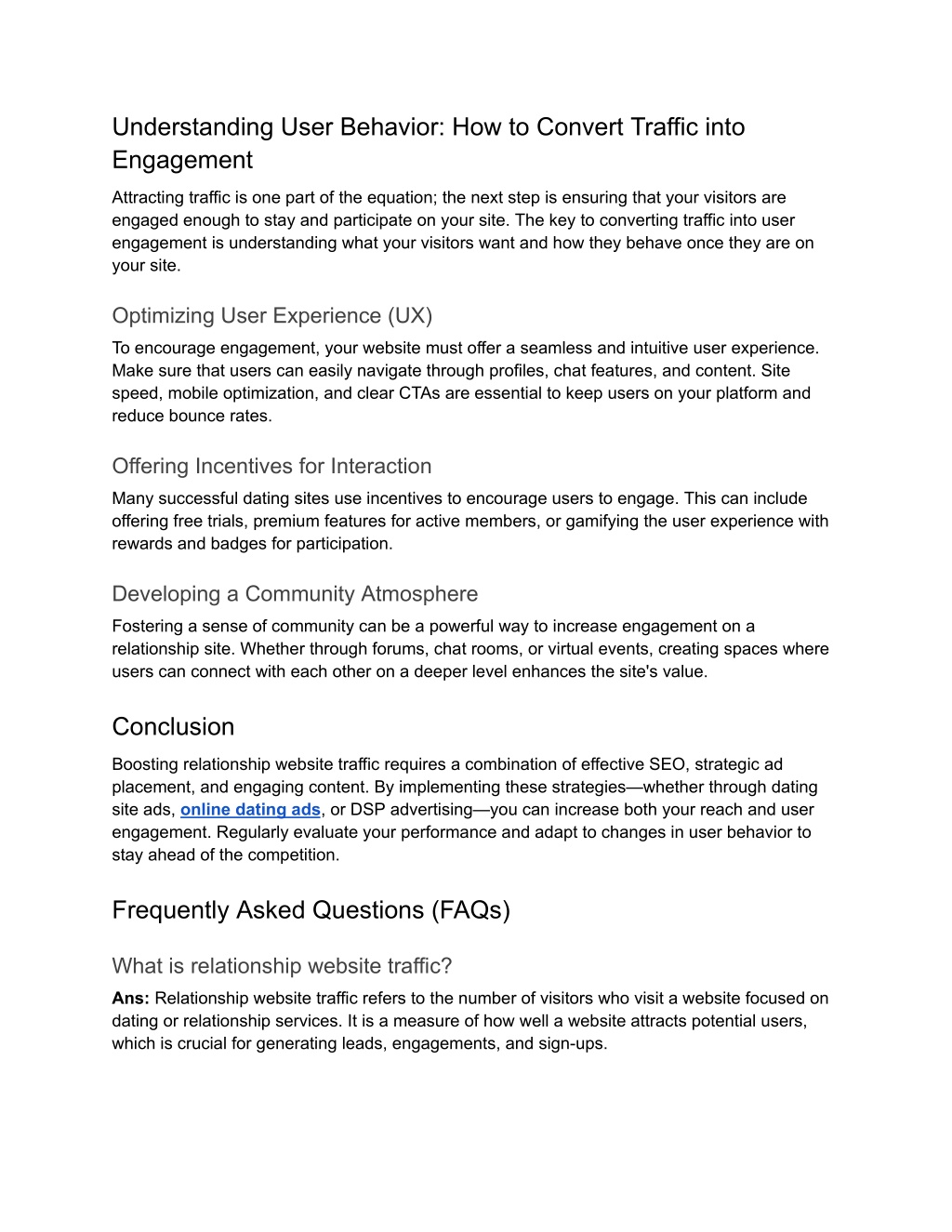 Understanding User Behavior: How to Convert Traffic into Engagement

Attracting traffic is one part of the equation; the next step is ensuring that your visitors are engaged enough to stay and participate on your site. The key to converting traffic into user engagement is understanding what your visitors want and how they behave once they are on your site.

Optimizing User Experience (UX)

To encourage engagement, your website must offer a seamless and intuitive user experience. Make sure that users can easily navigate through profiles, chat features, and content. Site speed, mobile optimization, and clear CTAs are essential to keep users on your platform and reduce bounce rates.

Offering Incentives for Interaction

Many successful dating sites use incentives to encourage users to engage. This can include offering free trials, premium features for active members, or gamifying the user experience with rewards and badges for participation.

Developing a Community Atmosphere

Fostering a sense of community can be a powerful way to increase engagement on a relationship site. Whether through forums, chat rooms, or virtual events, creating spaces where users can connect with each other on a deeper level enhances the site's value.

Conclusion

Boosting relationship website traffic requires a combination of effective SEO, strategic ad placement, and engaging content. By implementing these strategies—whether through dating site ads, online dating ads, or DSP advertising—you can increase both your reach and user engagement. Regularly evaluate your performance and adapt to changes in user behavior to stay ahead of the competition.

Frequently Asked Questions (FAQs)

What is relationship website traffic?

Ans: Relationship website traffic refers to the number of visitors who visit a website focused on dating or relationship services. It is a measure of how well a website attracts potential users, which is crucial for generating leads, engagements, and sign-ups.